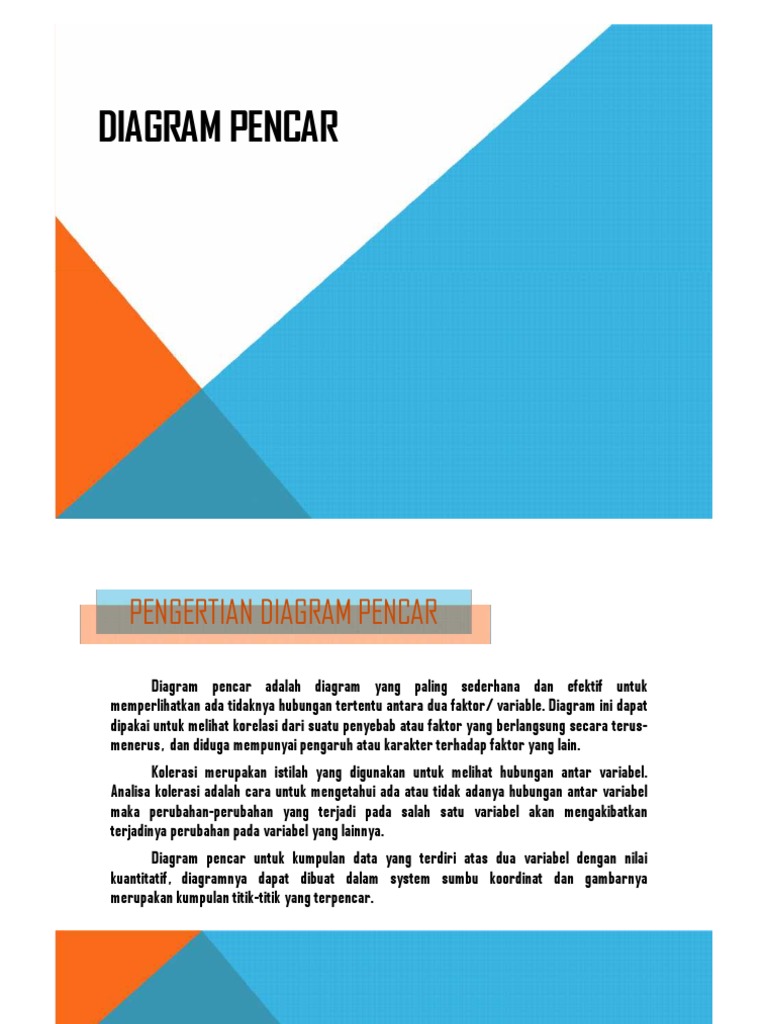 DIAGRAM PENCAR

PENGERTIAN DIAGRAM PENCAR

Diagram pencar adalah diagram yang paling sederhana dan efektif untuk memperlihatkan ada tidaknya hubungan tertentu antara dua faktor/ variable. Diagram ini dapat dipakai untuk melihat korelasi dari suatu penyebab atau faktor yang berlangsung secara terus-menerus, dan diduga mempunyai pengaruh atau karakter terhadap faktor yang lain.

Kolerasi merupakan istilah yang digunakan untuk melihat hubungan antar variabel. Analisa kolerasi adalah cara untuk mengetahui ada atau tidak adanya hubungan antar variabel maka perubahan-perubahan yang terjadi pada salah satu variabel akan mengakibatkan terjadinya perubahan pada variabel yang lainnya.

Diagram pencar untuk kumpulan data yang terdiri atas dua variabel dengan nilai kuantitatif, diagramnya dapat dibuat dalam system sumbu koordinat dan gambarnya merupakan kumpulan titik-titik yang terpencar.